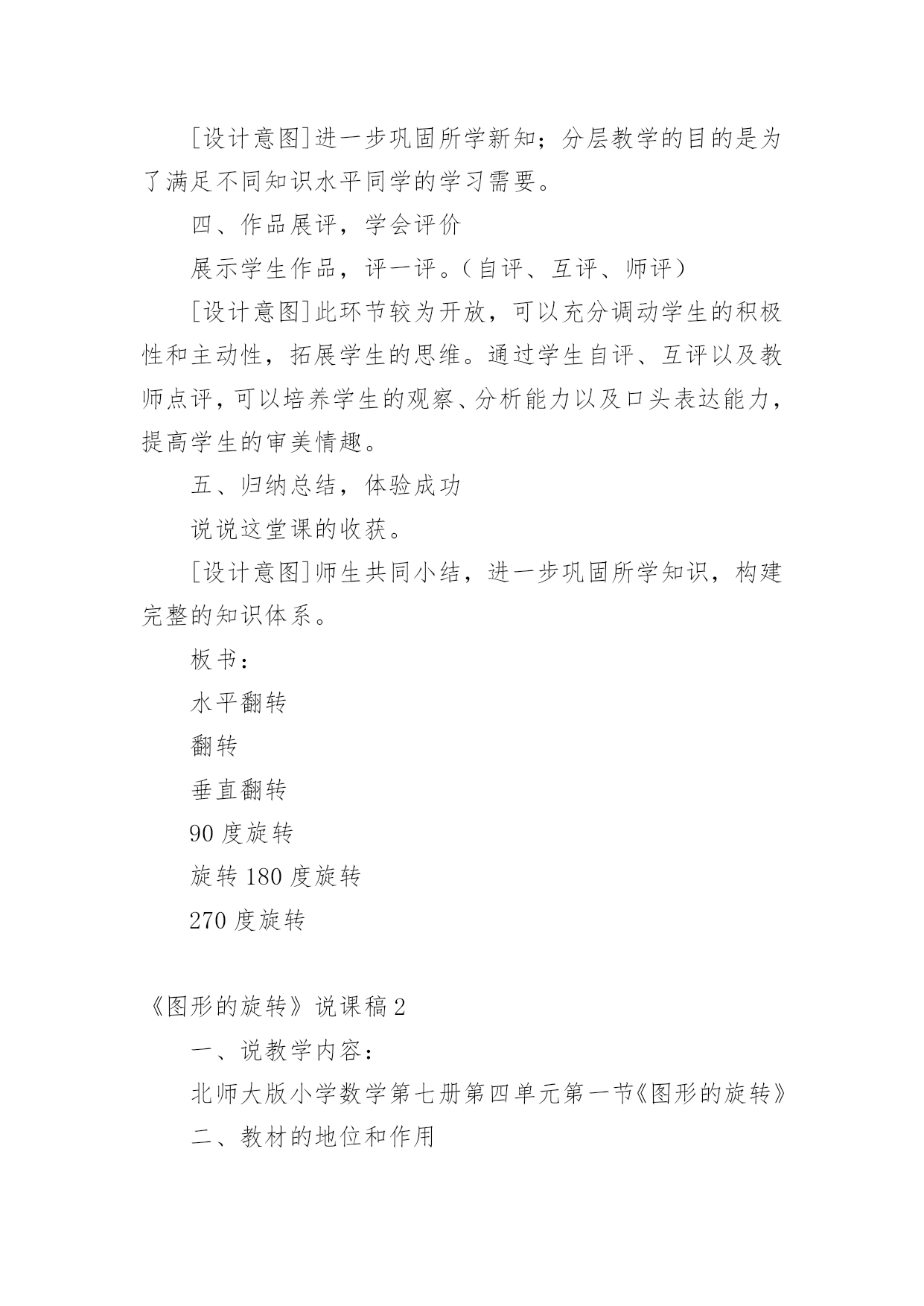 [设计意图]进一步巩固所学新知；分层教学的目的是为了满足不同知识水平同学的学习需要。

四、作品展评，学会评价

展示学生作品，评一评。（自评、互评、师评）

[设计意图]此环节较为开放，可以充分调动学生的积极性和主动性，拓展学生的思维。通过学生自评、互评以及教师点评，可以培养学生的观察、分析能力以及口头表达能力，提高学生的审美情趣。

五、归纳总结，体验成功

说说这堂课的收获。

[设计意图]师生共同小结，进一步巩固所学知识，构建完整的知识体系。

板书：

水平翻转

翻转

垂直翻转

90 度旋转

旋转 180 度旋转

270 度旋转

《图形的旋转》说课稿 2

一、说教学内容：

北师大版小学数学第七册第四单元第一节《图形的旋转》

二、教材的地位和作用